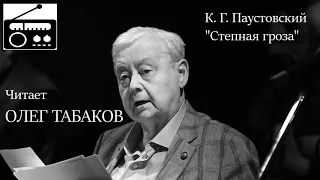 К. Г. Паустовский
"Степная гроза"

Читает
ОЛЕГ ТАБАКОВ